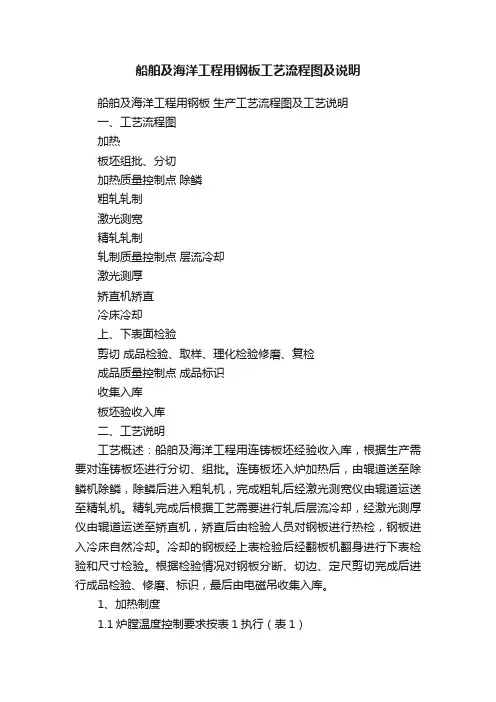 船舶及海洋工程用钢板工艺流程图及说明

船舶及海洋工程用钢板 生产工艺流程图及工艺说明

一、工艺流程图

加热

板坯组批、分切

加热质量控制点 除鳞

粗轧轧制

激光测宽

精轧轧制

轧制质量控制点 层流冷却

激光测厚

矫直机矫直

冷床冷却

上、下表面检验

剪切 成品检验、取样、理化检验修磨、复检

成品质量控制点 成品标识

收集入库

板坯验收入库

二、工艺说明

工艺概述：船舶及海洋工程用连铸板坯经验收入库，根据生产需要对连铸板坯进行分切、组批。连铸板坯入炉加热后，由辊道送至除鳞机除鳞，除鳞后进入粗轧机，完成粗轧后经激光测宽仪由辊道运送至精轧机。精轧完成后根据工艺需要进行轧后层流冷却，经激光测厚仪由辊道运送至矫直机，矫直后由检验人员对钢板进行热检，钢板进入冷床自然冷却。冷却的钢板经上表检验后经翻板机翻身进行下表检验和尺寸检验。根据检验情况对钢板分断、切边、定尺剪切完成后进行成品检验、修磨、标识，最后由电磁吊收集入库。

1、加热制度

1.1 炉膛温度控制要求按表 1 执行（表 1）